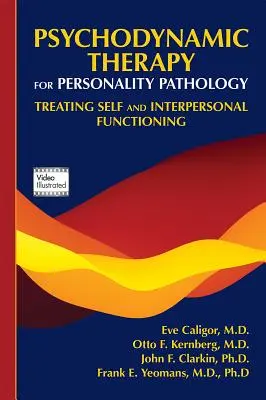 PSYCHODYNAMIC THERAPY
FOR PERSONALITY PATHOLOGY
TREATING SELF AND INTERPERSONAL FUNCTIONING

Video Illustrated

Eve Caligor, M.D.
Otto F. Kernberg, M.D.
John F. Clarkin, Ph.D.
Frank E. Yeomans, M.D., Ph.D